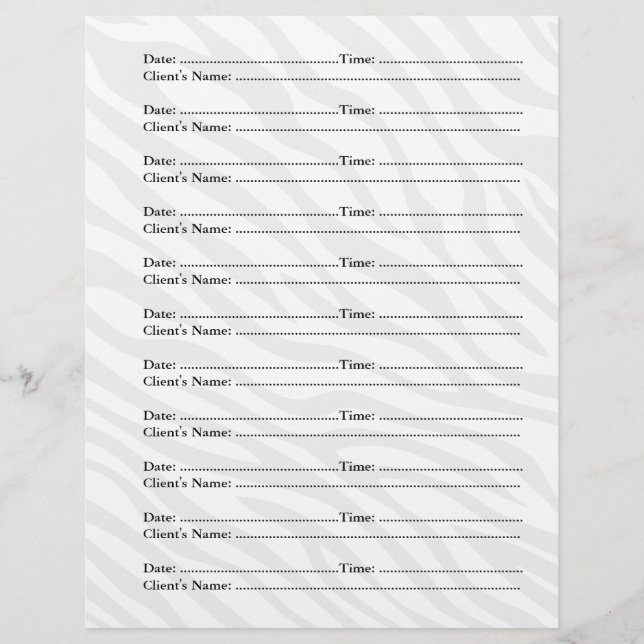 Date: ____ Time: ____
Client's Name: ____

Date: ____ Time: ____
Client's Name: ____

Date: ____ Time: ____
Client's Name: ____

Date: ____ Time: ____
Client's Name: ____

Date: ____ Time: ____
Client's Name: ____

Date: ____ Time: ____
Client's Name: ____

Date: ____ Time: ____
Client's Name: ____

Date: ____ Time: ____
Client's Name: ____

Date: ____ Time: ____
Client's Name: ____

Date: ____ Time: ____
Client's Name: ____

Date: ____ Time: ____
Client's Name: ____